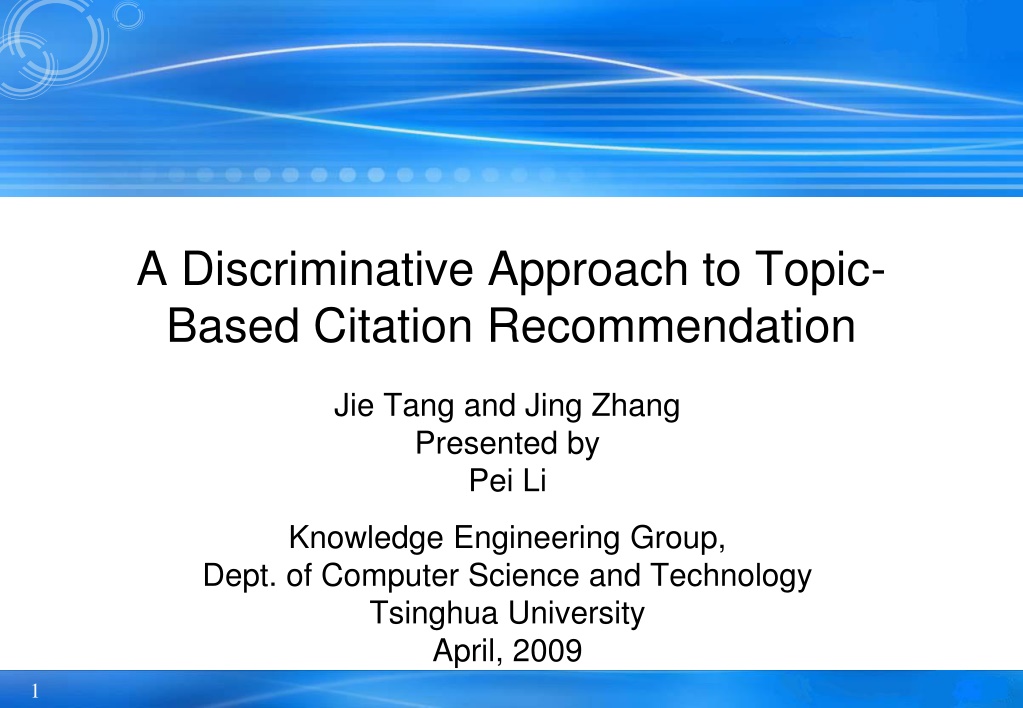 A Discriminative Approach to Topic-Based Citation Recommendation

Jie Tang and Jing Zhang
Presented by
Pei Li

Knowledge Engineering Group,
Dept. of Computer Science and Technology
Tsinghua University
April, 2009

1